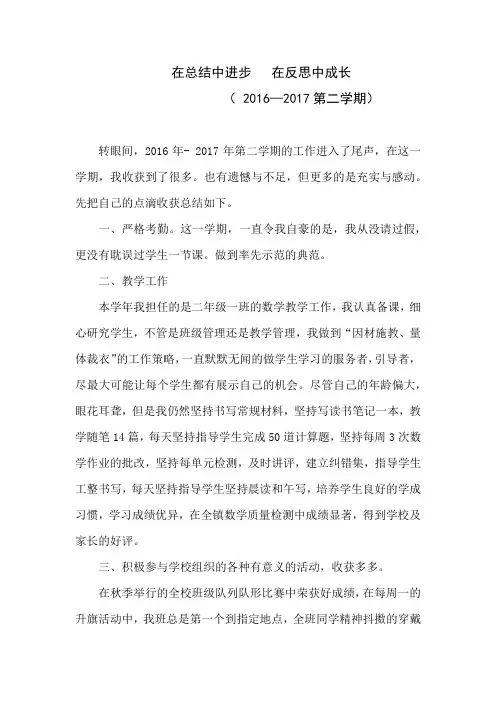 在总结中进步　在反思中成长

（ 2016—2017 第二学期）

转眼间，2016 年- 2017 年第二学期的工作进入了尾声，在这一学期，我收获到了很多。也有遗憾与不足，但更多的是充实与感动。先把自己的点滴收获总结如下。

一、严格考勤。这一学期，一直令我自豪的是，我从没请过假，更没有耽误过学生一节课。做到率先示范的典范。

二、教学工作

本学年我担任的是二年级一班的数学教学工作，我认真备课，细心研究学生，不管是班级管理还是教学管理，我做到“因材施教、量体裁衣”的工作策略，一直默默无闻的做学生学习的服务者，引导者，尽最大可能让每个学生都有展示自己的机会。尽管自己的年龄偏大，眼花耳聋，但是我仍然坚持书写常规材料，坚持写读书笔记一本，教学随笔 14 篇，每天坚持指导学生完成 50 道计算题，坚持每周 3 次数学作业的批改，坚持每单元检测，及时讲评，建立纠错集，指导学生工整书写，每天坚持指导学生坚持晨读和午写，培养学生良好的学成习惯，学习成绩优异，在全镇数学质量检测中成绩显著，得到学校及家长的好评。

三、积极参与学校组织的各种有意义的活动，收获多多。

在秋季举行的全校班级队列队形比赛中荣获好成绩，在每周一的升旗活动中，我班总是第一个到指定地点，全班同学精神抖擞的穿戴